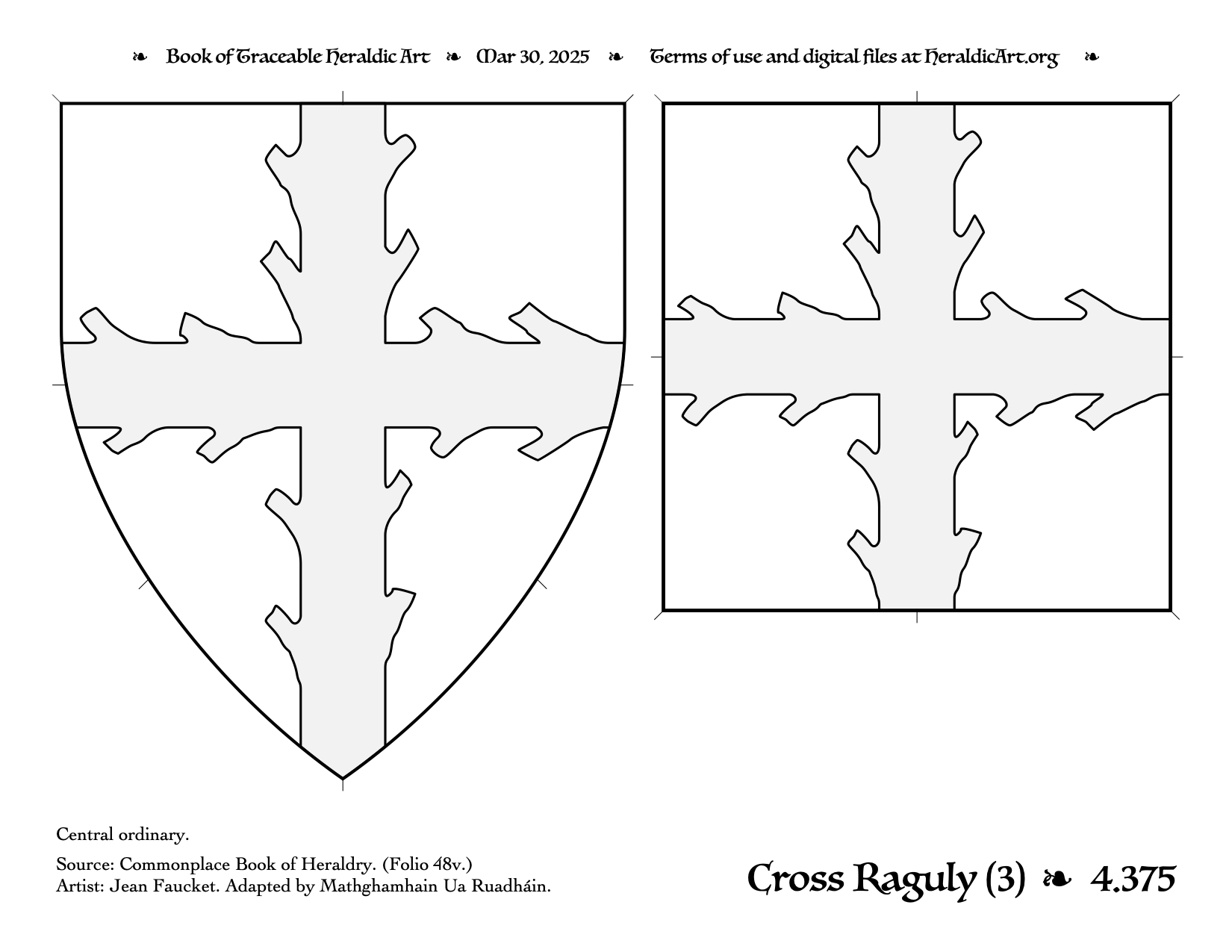 ❧ Book of Traceable Heraldic Art ❧ Mar 30, 2025 ❧ Terms of use and digital files at HeraldicArt.org ❧

Central ordinary.

Source: Commonplace Book of Heraldry. (Folio 48v.)
Artist: Jean Faucket. Adapted by Mathghamhain Ua Ruadháin.

Cross Raguly (3) ❧ 4.375